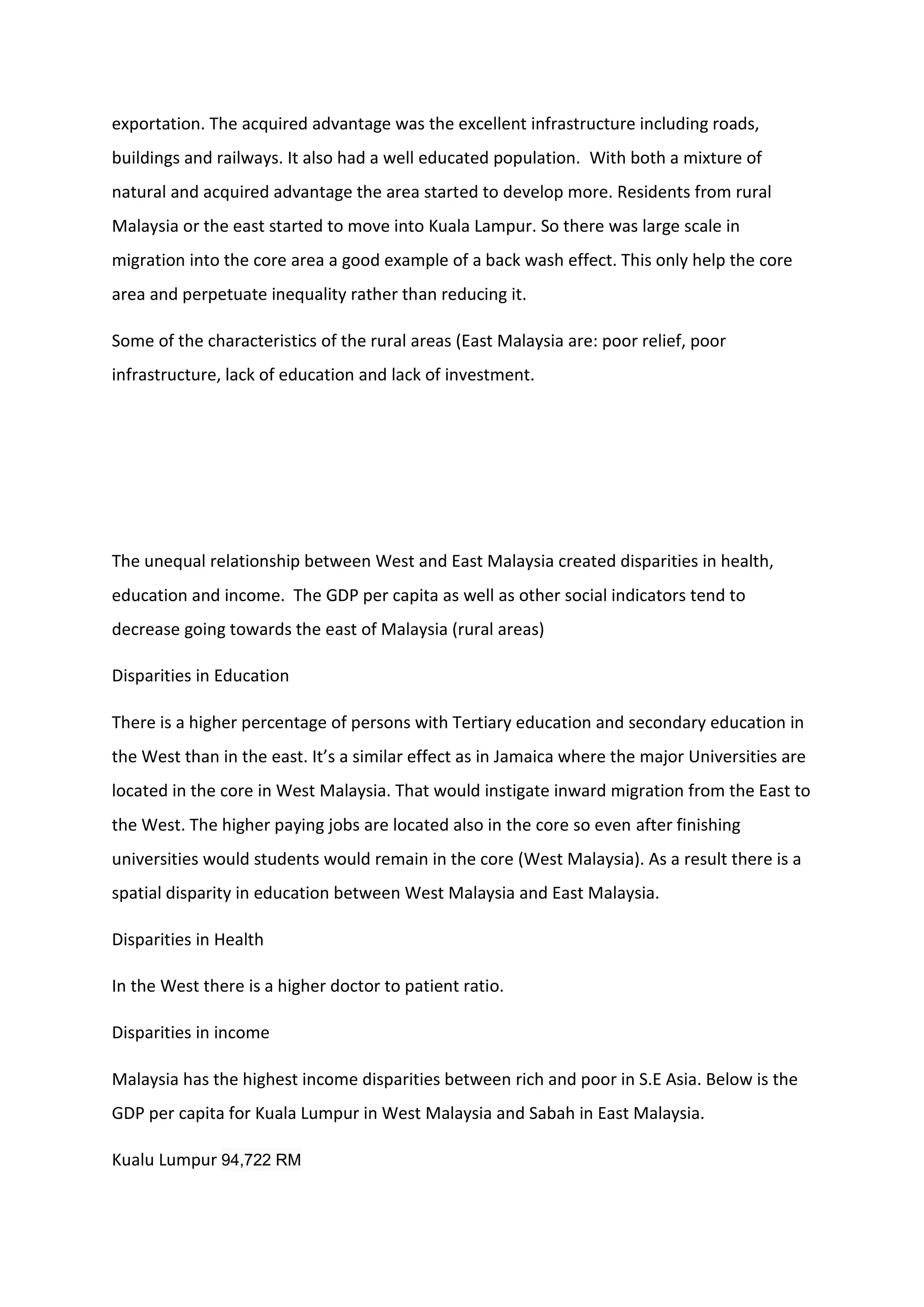 exportation. The acquired advantage was the excellent infrastructure including roads, buildings and railways. It also had a well educated population.  With both a mixture of natural and acquired advantage the area started to develop more. Residents from rural Malaysia or the east started to move into Kuala Lampur. So there was large scale in migration into the core area a good example of a back wash effect. This only help the core area and perpetuate inequality rather than reducing it.

Some of the characteristics of the rural areas (East Malaysia are: poor relief, poor infrastructure, lack of education and lack of investment.

The unequal relationship between West and East Malaysia created disparities in health, education and income.  The GDP per capita as well as other social indicators tend to decrease going towards the east of Malaysia (rural areas)

Disparities in Education

There is a higher percentage of persons with Tertiary education and secondary education in the West than in the east. It's a similar effect as in Jamaica where the major Universities are located in the core in West Malaysia. That would instigate inward migration from the East to the West. The higher paying jobs are located also in the core so even after finishing universities would students would remain in the core (West Malaysia). As a result there is a spatial disparity in education between West Malaysia and East Malaysia.

Disparities in Health

In the West there is a higher doctor to patient ratio.

Disparities in income

Malaysia has the highest income disparities between rich and poor in S.E Asia. Below is the GDP per capita for Kuala Lumpur in West Malaysia and Sabah in East Malaysia.

Kualu Lumpur 94,722 RM